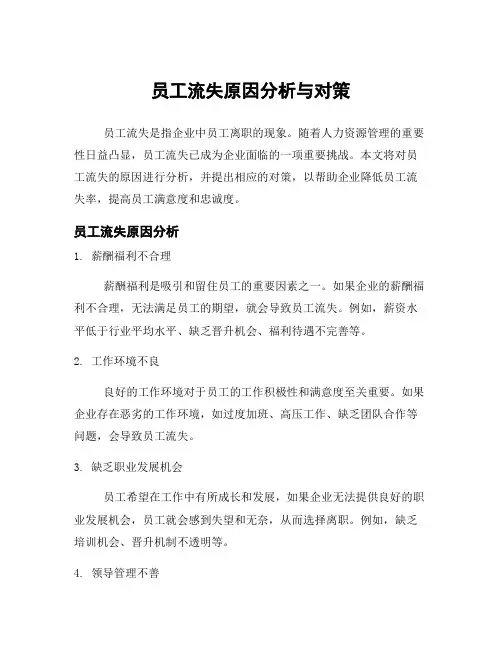 员工流失原因分析与对策

员工流失是指企业中员工离职的现象。随着人力资源管理的重要性日益凸显，员工流失已成为企业面临的一项重要挑战。本文将对员工流失的原因进行分析，并提出相应的对策，以帮助企业降低员工流失率，提高员工满意度和忠诚度。

员工流失原因分析

1. 薪酬福利不合理

薪酬福利是吸引和留住员工的重要因素之一。如果企业的薪酬福利不合理，无法满足员工的期望，就会导致员工流失。例如，薪资水平低于行业平均水平、缺乏晋升机会、福利待遇不完善等。

2. 工作环境不良

良好的工作环境对于员工的工作积极性和满意度至关重要。如果企业存在恶劣的工作环境，如过度加班、高压工作、缺乏团队合作等问题，会导致员工流失。

3. 缺乏职业发展机会

员工希望在工作中有所成长和发展，如果企业无法提供良好的职业发展机会，员工就会感到失望和无奈，从而选择离职。例如，缺乏培训机会、晋升机制不透明等。

4. 领导管理不善